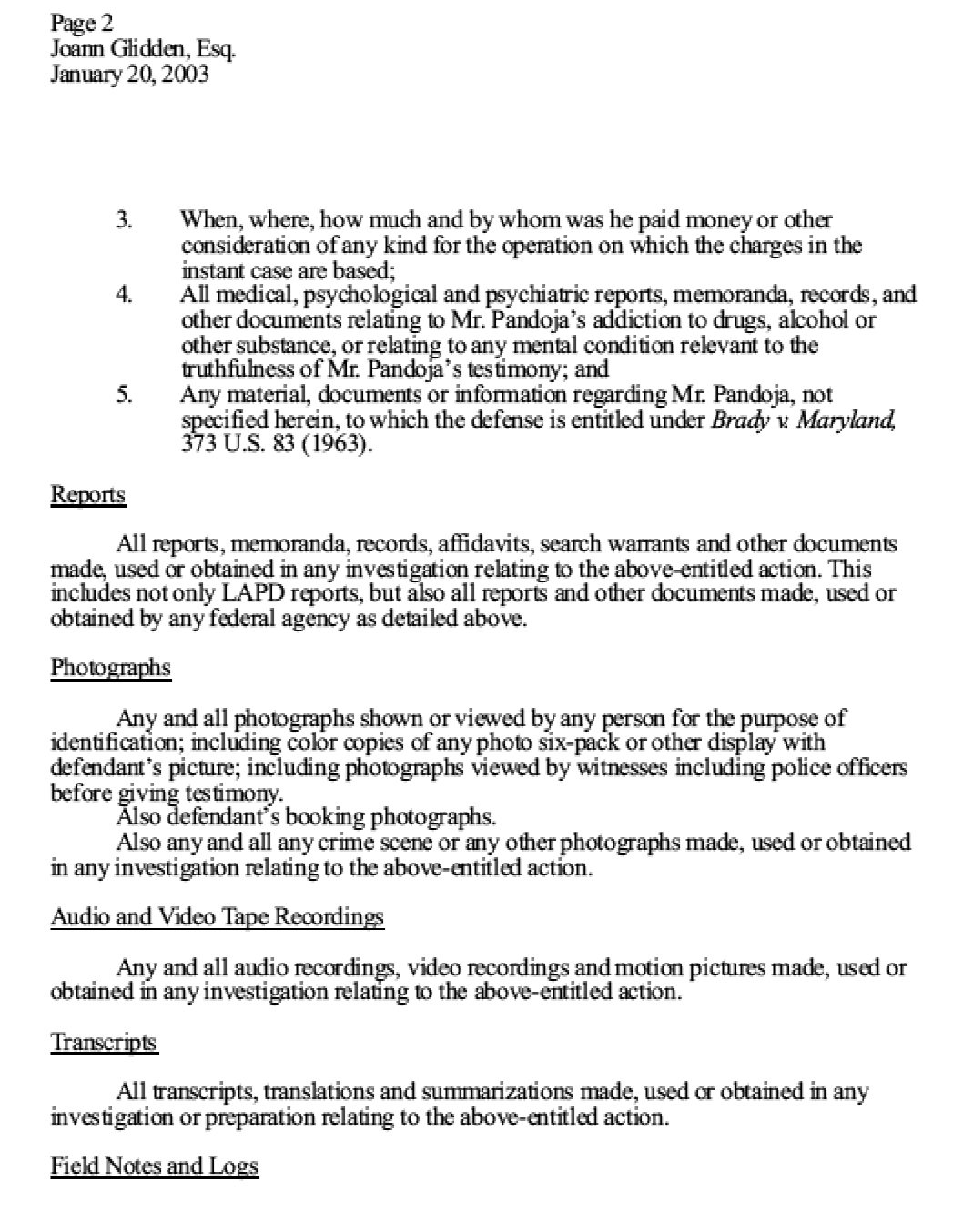 Page 2
Joann Glidden, Esq.
January 20, 2003

3. When, where, how much and by whom was he paid money or other consideration of any kind for the operation on which the charges in the instant case are based;
4. All medical, psychological and psychiatric reports, memoranda, records, and other documents relating to Mr. Pandoja's addiction to drugs, alcohol or other substance, or relating to any mental condition relevant to the truthfulness of Mr. Pandoja's testimony; and
5. Any material, documents or information regarding Mr. Pandoja, not specified herein, to which the defense is entitled under Brady v. Maryland, 373 U.S. 83 (1963).

Reports

All reports, memoranda, records, affidavits, search warrants and other documents made, used or obtained in any investigation relating to the above-entitled action. This includes not only LAPD reports, but also all reports and other documents made, used or obtained by any federal agency as detailed above.

Photographs

Any and all photographs shown or viewed by any person for the purpose of identification; including color copies of any photo six-pack or other display with defendant's picture; including photographs viewed by witnesses including police officers before giving testimony.
Also defendant's booking photographs.
Also any and all any crime scene or any other photographs made, used or obtained in any investigation relating to the above-entitled action.

Audio and Video Tape Recordings

Any and all audio recordings, video recordings and motion pictures made, used or obtained in any investigation relating to the above-entitled action.

Transcripts

All transcripts, translations and summarizations made, used or obtained in any investigation or preparation relating to the above-entitled action.

Field Notes and Logs